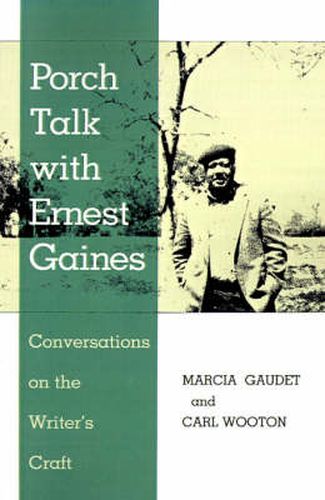 Porch Talk with Ernest Gaines

Conversations on the Writer's Craft

MARCIA GAUDET
and
CARL WOOTON